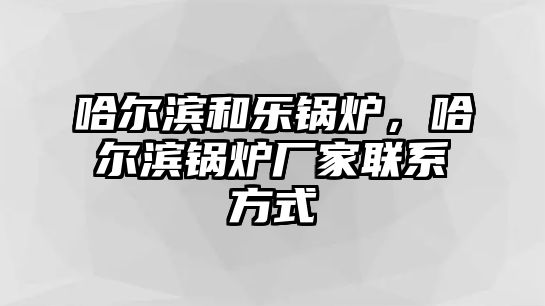 哈尔滨和乐锅炉，哈尔滨锅炉厂家联系方式